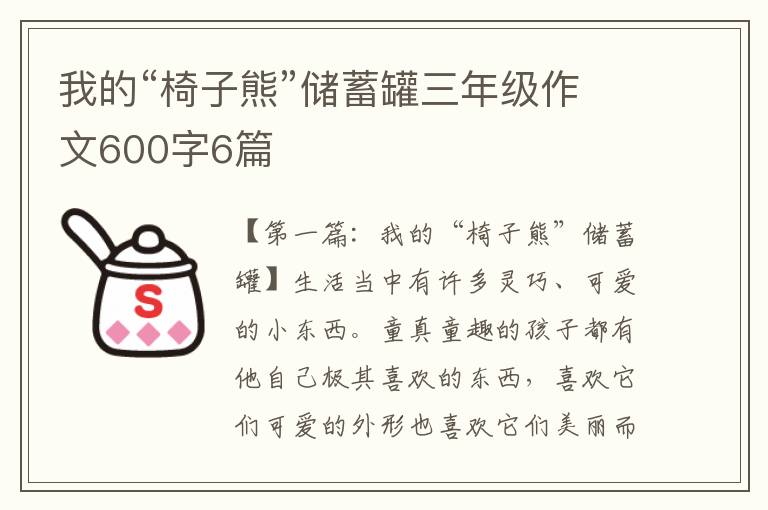 我的“椅子熊”储蓄罐三年级作文600字6篇

S

【第一篇：我的“椅子熊”储蓄罐】生活当中有许多灵巧、可爱的小东西。童真童趣的孩子都有他自己极其喜欢的东西，喜欢它们可爱的外形也喜欢它们美丽而